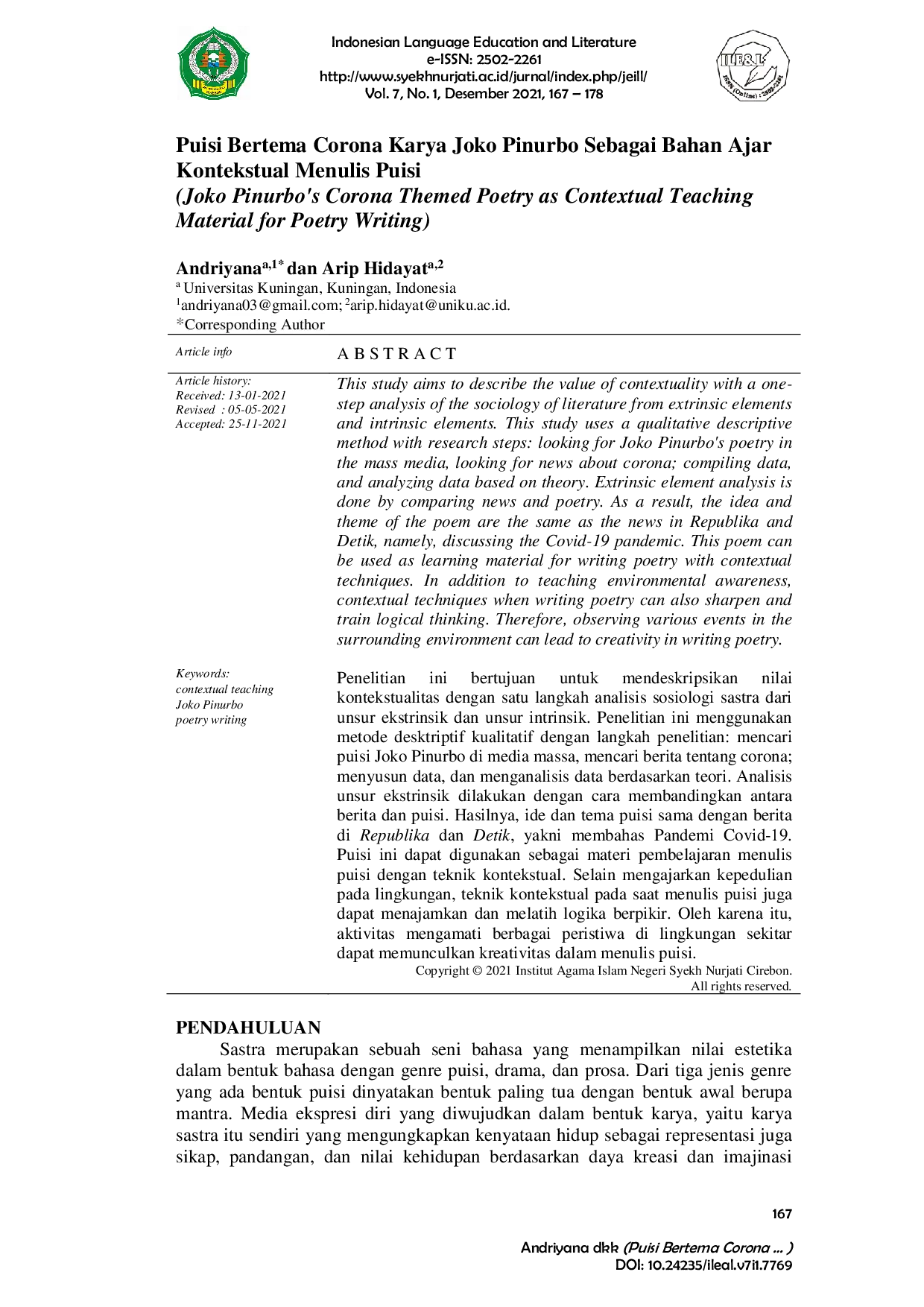 Indonesian Language Education and Literature
e-ISSN: 2502-2261
http://www.syekhnurjati.ac.id/jurnal/index.php/jeill/
Vol. 7, No. 1, Desember 2021, 167 – 178

Puisi Bertema Corona Karya Joko Pinurbo Sebagai Bahan Ajar Kontekstual Menulis Puisi
(Joko Pinurbo's Corona Themed Poetry as Contextual Teaching Material for Poetry Writing)

Andriyana$^{a,1*}$ dan Arip Hidayat$^{a,2}$
$^{a}$ Universitas Kuningan, Kuningan, Indonesia
$^{1}$andriyana03@gmail.com; $^{2}$arip.hidayat@uniku.ac.id.
*Corresponding Author

Article info

Article history:
Received: 13-01-2021
Revised : 05-05-2021
Accepted: 25-11-2021

Keywords:
contextual teaching
Joko Pinurbo
poetry writing

A B S T R A C T

This study aims to describe the value of contextuality with a one-step analysis of the sociology of literature from extrinsic elements and intrinsic elements. This study uses a qualitative descriptive method with research steps: looking for Joko Pinurbo's poetry in the mass media, looking for news about corona; compiling data, and analyzing data based on theory. Extrinsic element analysis is done by comparing news and poetry. As a result, the idea and theme of the poem are the same as the news in Republika and Detik, namely, discussing the Covid-19 pandemic. This poem can be used as learning material for writing poetry with contextual techniques. In addition to teaching environmental awareness, contextual techniques when writing poetry can also sharpen and train logical thinking. Therefore, observing various events in the surrounding environment can lead to creativity in writing poetry.

Penelitian ini bertujuan untuk mendeskripsikan nilai kontekstualitas dengan satu langkah analisis sosiologi sastra dari unsur ekstrinsik dan unsur intrinsik. Penelitian ini menggunakan metode desktriptif kualitatif dengan langkah penelitian: mencari puisi Joko Pinurbo di media massa, mencari berita tentang corona; menyusun data, dan menganalisis data berdasarkan teori. Analisis unsur ekstrinsik dilakukan dengan cara membandingkan antara berita dan puisi. Hasilnya, ide dan tema puisi sama dengan berita di Republika dan Detik, yakni membahas Pandemi Covid-19. Puisi ini dapat digunakan sebagai materi pembelajaran menulis puisi dengan teknik kontekstual. Selain mengajarkan kepedulian pada lingkungan, teknik kontekstual pada saat menulis puisi juga dapat menajamkan dan melatih logika berpikir. Oleh karena itu, aktivitas mengamati berbagai peristiwa di lingkungan sekitar dapat memunculkan kreativitas dalam menulis puisi.

Copyright © 2021 Institut Agama Islam Negeri Syekh Nurjati Cirebon.
All rights reserved.

PENDAHULUAN

Sastra merupakan sebuah seni bahasa yang menampilkan nilai estetika dalam bentuk bahasa dengan genre puisi, drama, dan prosa. Dari tiga jenis genre yang ada bentuk puisi dinyatakan bentuk paling tua dengan bentuk awal berupa mantra. Media ekspresi diri yang diwujudkan dalam bentuk karya, yaitu karya sastra itu sendiri yang mengungkapkan kenyataan hidup sebagai representasi juga sikap, pandangan, dan nilai kehidupan berdasarkan daya kreasi dan imajinasi

167

Andriyana dkk (Puisi Bertema Corona ... )
DOI: 10.24235/ileal.v7i1.7769